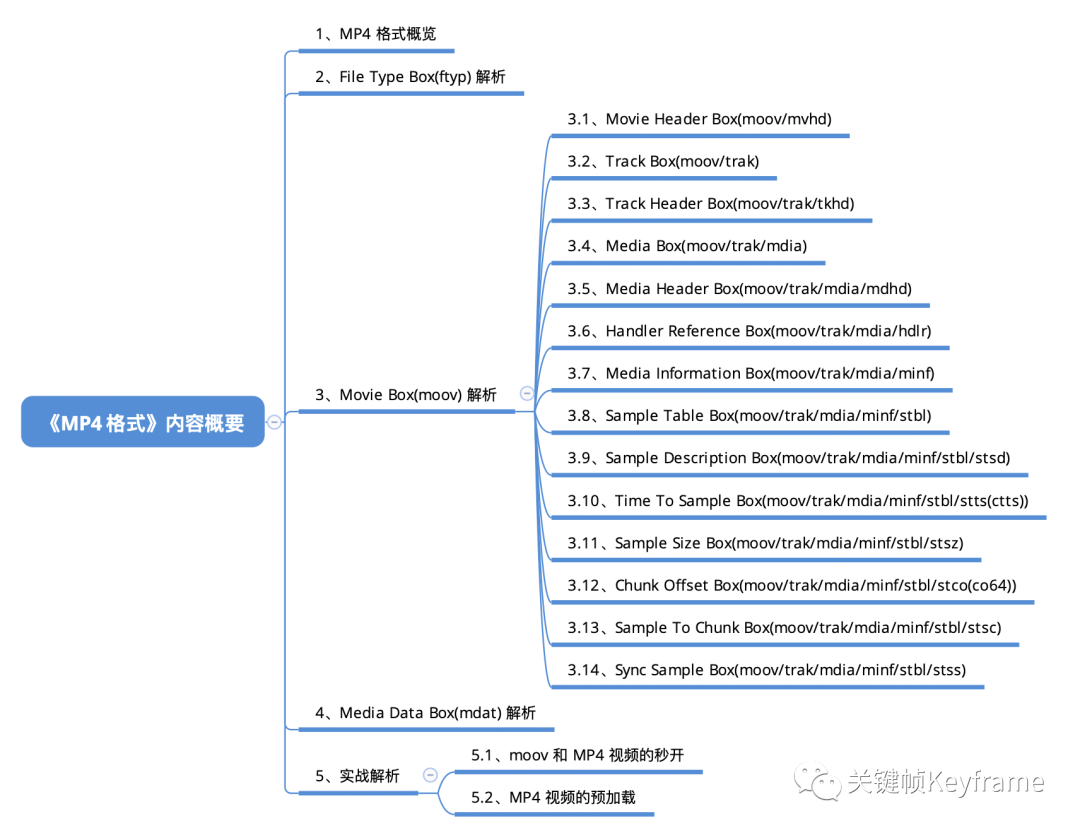 《MP4 格式》内容概要

1、MP4 格式概览

2、File Type Box(ftyp) 解析

3、Movie Box(moov) 解析

3.1、Movie Header Box(moov/mvhd)

3.2、Track Box(moov/trak)

3.3、Track Header Box(moov/trak/tkhd)

3.4、Media Box(moov/trak/mdia)

3.5、Media Header Box(moov/trak/mdia/mdhd)

3.6、Handler Reference Box(moov/trak/mdia/hdlr)

3.7、Media Information Box(moov/trak/mdia/minf)

3.8、Sample Table Box(moov/trak/mdia/minf/stbl)

3.9、Sample Description Box(moov/trak/mdia/minf/stbl/stsd)

3.10、Time To Sample Box(moov/trak/mdia/minf/stbl/stts(ctts))

3.11、Sample Size Box(moov/trak/mdia/minf/stbl/stsz)

3.12、Chunk Offset Box(moov/trak/mdia/minf/stbl/stco(co64))

3.13、Sample To Chunk Box(moov/trak/mdia/minf/stbl/stsc)

3.14、Sync Sample Box(moov/trak/mdia/minf/stbl/stss)

4、Media Data Box(mdat) 解析

5、实战解析

5.1、moov 和 MP4 视频的秒开

5.2、MP4 视频的预加载

关键帧Keyframe